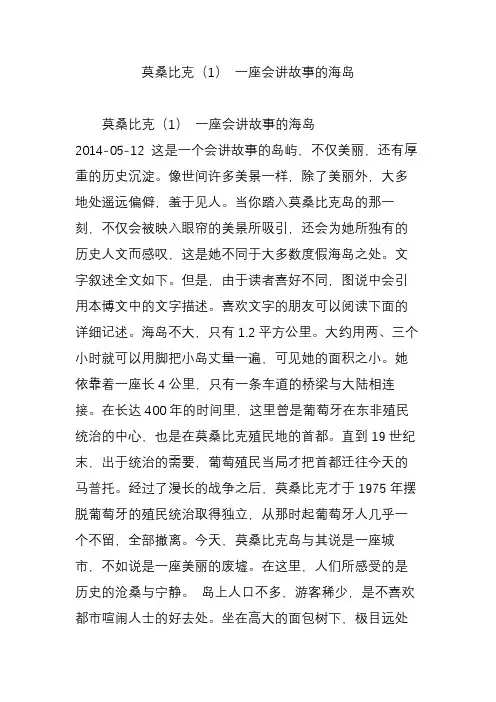 莫桑比克（1） 一座会讲故事的海岛

莫桑比克（1） 一座会讲故事的海岛
2014-05-12 这是一个会讲故事的岛屿，不仅美丽，还有厚重的历史沉淀。像世间许多美景一样，除了美丽外，大多地处遥远偏僻，羞于见人。当你踏入莫桑比克岛的那一刻，不仅会被映入眼帘的美景所吸引，还会为她所独有的历史人文而感叹，这是她不同于大多数度假海岛之处。文字叙述全文如下。但是，由于读者喜好不同，图说中会引用本博文中的文字描述。喜欢文字的朋友可以阅读下面的详细记述。海岛不大，只有 1.2 平方公里。大约用两、三个小时就可以用脚把小岛丈量一遍，可见她的面积之小。她依靠着一座长 4 公里，只有一条车道的桥梁与大陆相连接。在长达 400 年的时间里，这里曾是葡萄牙在东非殖民统治的中心，也是在莫桑比克殖民地的首都。直到 19 世纪末，出于统治的需要，葡萄殖民当局才把首都迁往今天的马普托。经过了漫长的战争之后，莫桑比克才于 1975 年摆脱葡萄牙的殖民统治取得独立，从那时起葡萄牙人几乎一个不留，全部撤离。今天，莫桑比克岛与其说是一座城市，不如说是一座美丽的废墟。在这里，人们所感受的是历史的沧桑与宁静。 岛上人口不多，游客稀少，是不喜欢都市喧闹人士的好去处。坐在高大的面包树下，极目远处